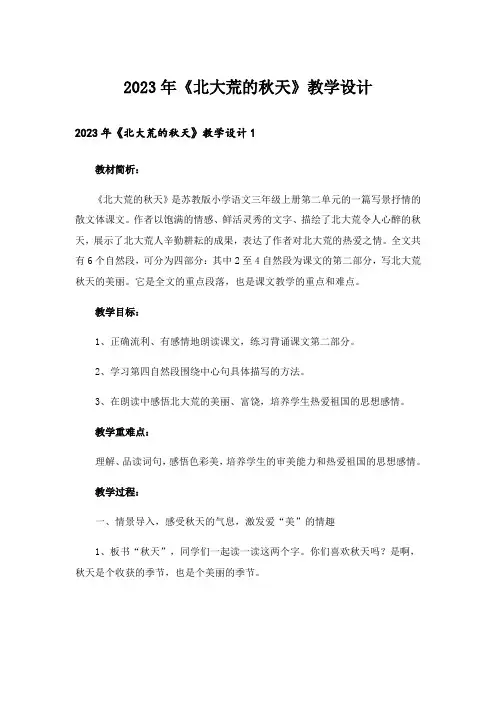 2023年《北大荒的秋天》教学设计

2023年《北大荒的秋天》教学设计1

教材简析：

《北大荒的秋天》是苏教版小学语文三年级上册第二单元的一篇写景抒情的散文体课文。作者以饱满的情感、鲜活灵秀的文字、描绘了北大荒令人心醉的秋天，展示了北大荒人辛勤耕耘的成果，表达了作者对北大荒的热爱之情。全文共有6个自然段，可分为四部分：其中2至4自然段为课文的第二部分，写北大荒秋天的美丽。它是全文的重点段落，也是课文教学的重点和难点。

教学目标：

1、正确流利、有感情地朗读课文，练习背诵课文第二部分。

2、学习第四自然段围绕中心句具体描写的方法。

3、在朗读中感悟北大荒的美丽、富饶，培养学生热爱祖国的思想感情。

教学重难点：

理解、品读词句，感悟色彩美，培养学生的审美能力和热爱祖国的思想感情。

教学过程：

一、情景导入，感受秋天的气息，激发爱“美”的情趣

1、板书“秋天”，同学们一起读一读这两个字。你们喜欢秋天吗？是啊，秋天是个收获的季节，也是个美丽的季节。